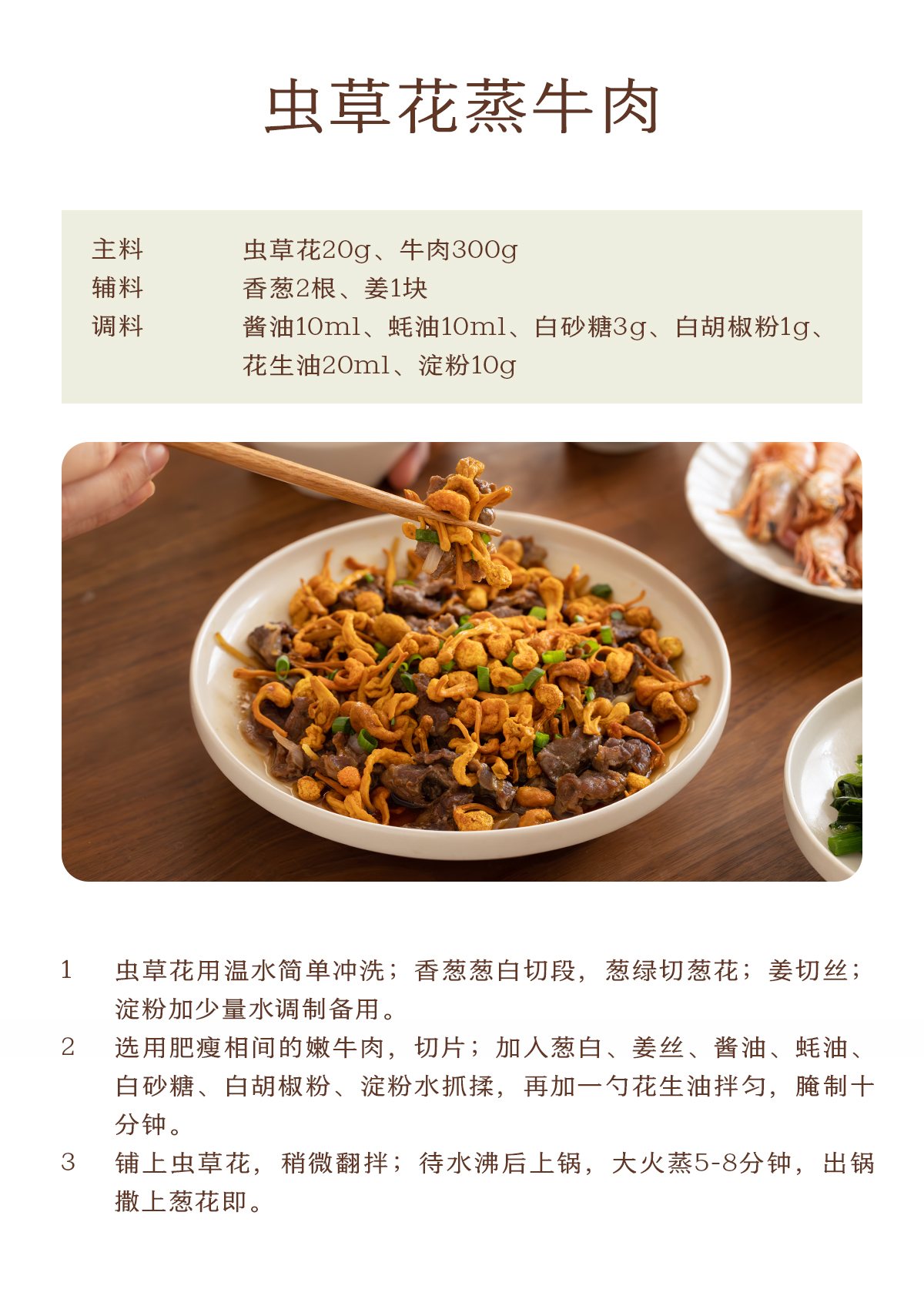 虫草花蒸牛肉

主料 虫草花20g、牛肉300g
辅料 香葱2根、姜1块
调料 酱油10ml、蚝油10ml、白砂糖3g、白胡椒粉1g、花生油20ml、淀粉10g

1 虫草花用温水简单冲洗；香葱葱白切段，葱绿切葱花；姜切丝；淀粉加少量水调制备用。
2 选用肥瘦相间的嫩牛肉，切片；加入葱白、姜丝、酱油、蚝油、白砂糖、白胡椒粉、淀粉水抓揉，再加一勺花生油拌匀，腌制十分钟。
3 铺上虫草花，稍微翻拌；待水沸后上锅，大火蒸5-8分钟，出锅撒上葱花即。